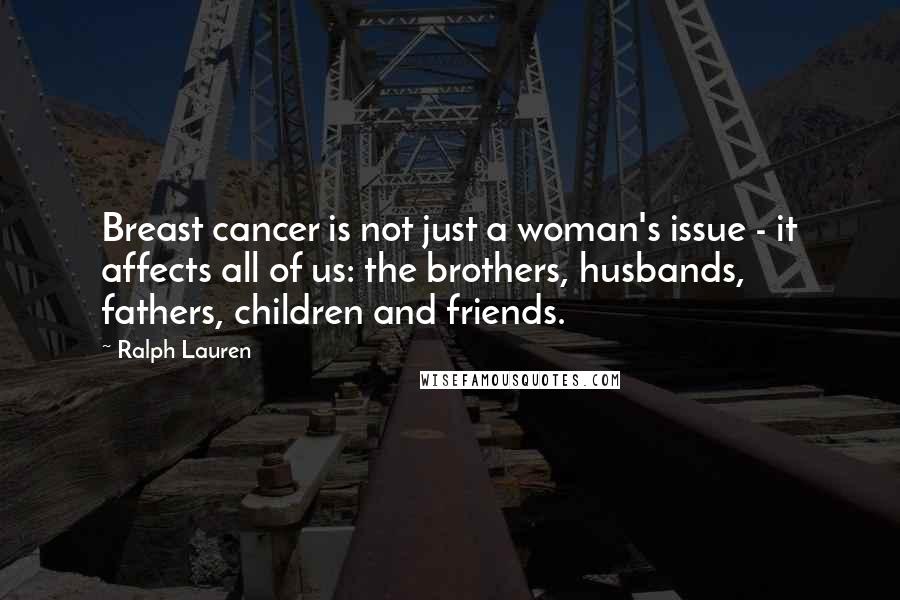 Breast cancer is not just a woman's issue - it affects all of us: the brothers, husbands, fathers, children and friends.

~ Ralph Lauren

WISEFAMOUSQUOTES.COM